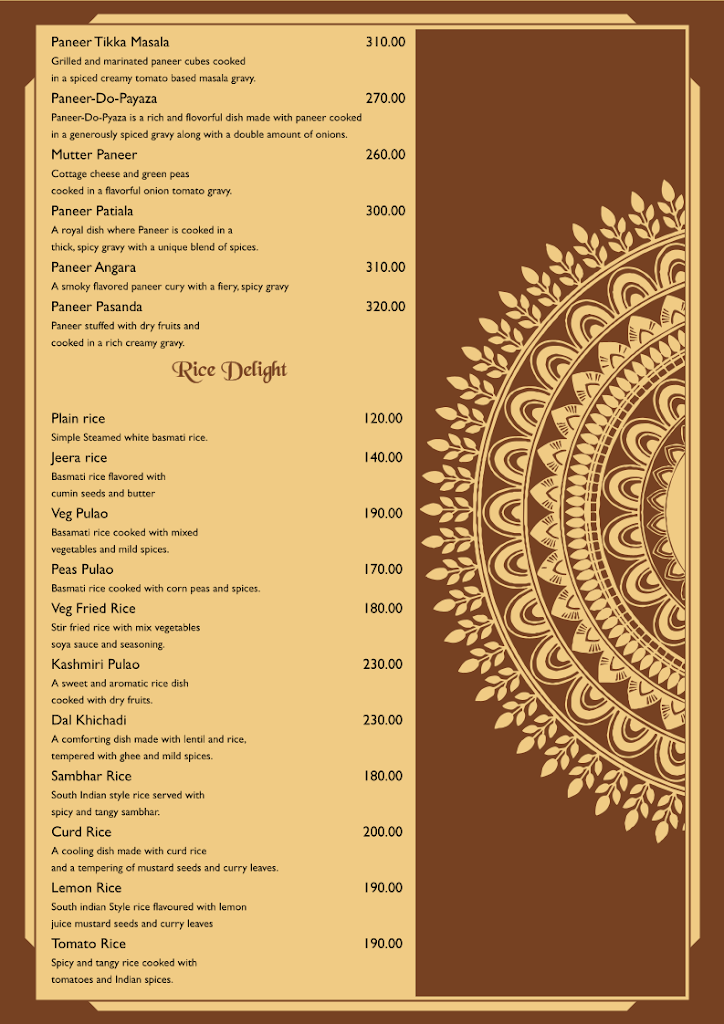 Paneer Tikka Masala 310.00
Grilled and marinated paneer cubes cooked in a spiced creamy tomato based masala gravy.

Paneer-Do-Payaza 270.00
Paneer-Do-Pyaza is a rich and flovorful dish made with paneer cooked in a generously spiced gravy along with a double amount of onions.

Mutter Paneer 260.00
Cottage cheese and green peas cooked in a flavorful onion tomato gravy.

Paneer Patiala 300.00
A royal dish where Paneer is cooked in a thick, spicy gravy with a unique blend of spices.

Paneer Angara 310.00
A smoky flavored paneer cury with a fiery, spicy gravy

Paneer Pasanda 320.00
Paneer stuffed with dry fruits and cooked in a rich creamy gravy.

Rice Delight

Plain rice 120.00
Simple Steamed white basmati rice.

Jeera rice 140.00
Basmati rice flavored with cumin seeds and butter

Veg Pulao 190.00
Basamati rice cooked with mixed vegetables and mild spices.

Peas Pulao 170.00
Basmati rice cooked with corn peas and spices.

Veg Fried Rice 180.00
Stir fried rice with mix vegetables soya sauce and seasoning.

Kashmiri Pulao 230.00
A sweet and aromatic rice dish cooked with dry fruits.

Dal Khichadi 230.00
A comforting dish made with lentil and rice, tempered with ghee and mild spices.

Sambhar Rice 180.00
South Indian style rice served with spicy and tangy sambhar.

Curd Rice 200.00
A cooling dish made with curd rice and a tempering of mustard seeds and curry leaves.

Lemon Rice 190.00
South indian Style rice flavoured with lemon juice mustard seeds and curry leaves

Tomato Rice 190.00
Spicy and tangy rice cooked with tomatoes and Indian spices.